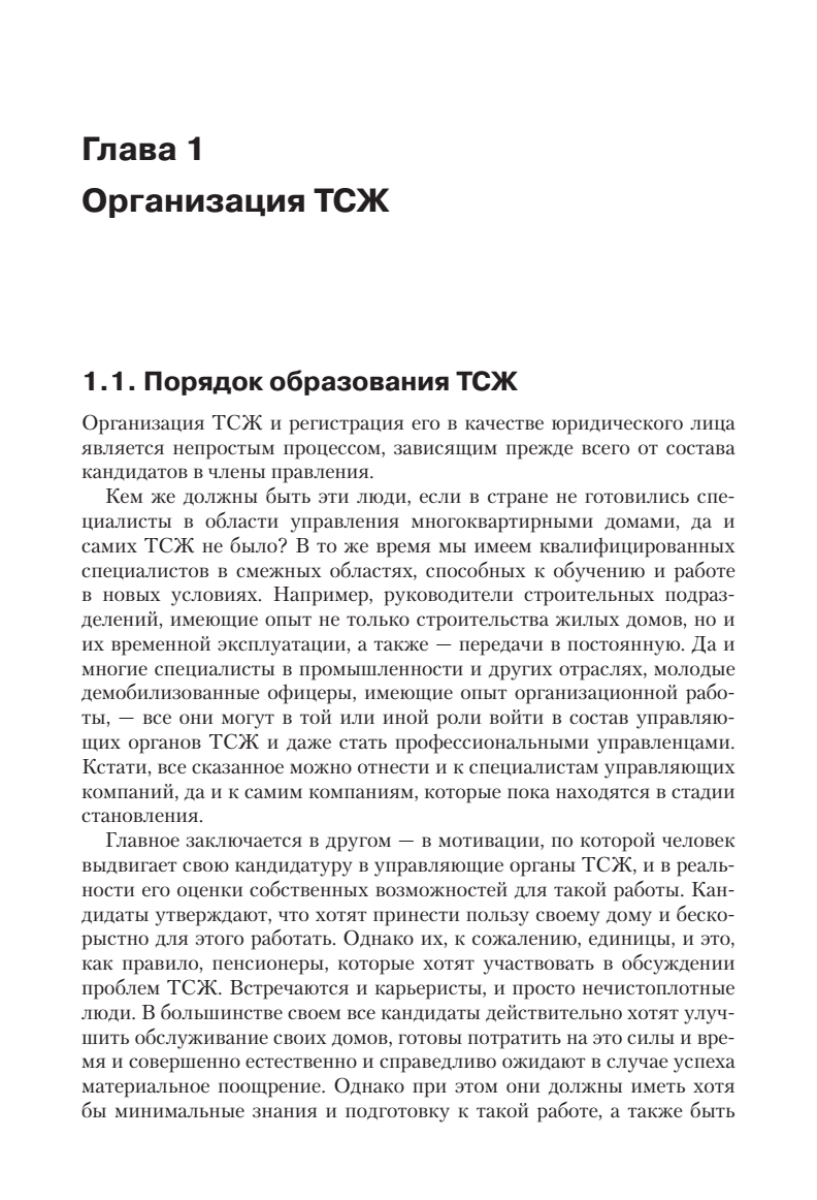 Глава 1
Организация ТСЖ

1.1. Порядок образования ТСЖ

Организация ТСЖ и регистрация его в качестве юридического лица является непростым процессом, зависящим прежде всего от состава кандидатов в члены правления.

Кем же должны быть эти люди, если в стране не готовились специалисты в области управления многоквартирными домами, да и самих ТСЖ не было? В то же время мы имеем квалифицированных специалистов в смежных областях, способных к обучению и работе в новых условиях. Например, руководители строительных подразделений, имеющие опыт не только строительства жилых домов, но и их временной эксплуатации, а также — передачи в постоянную. Да и многие специалисты в промышленности и других отраслях, молодые демобилизованные офицеры, имеющие опыт организационной работы, — все они могут в той или иной роли войти в состав управляющих органов ТСЖ и даже стать профессиональными управленцами. Кстати, все сказанное можно отнести и к специалистам управляющих компаний, да и к самим компаниям, которые пока находятся в стадии становления.

Главное заключается в другом — в мотивации, по которой человек выдвигает свою кандидатуру в управляющие органы ТСЖ, и в реальности его оценки собственных возможностей для такой работы. Кандидаты утверждают, что хотят принести пользу своему дому и бескорыстно для этого работать. Однако их, к сожалению, единицы, и это, как правило, пенсионеры, которые хотят участвовать в обсуждении проблем ТСЖ. Встречаются и карьеристы, и просто нечистоплотные люди. В большинстве своем все кандидаты действительно хотят улучшить обслуживание своих домов, готовы потратить на это силы и время и совершенно естественно и справедливо ожидают в случае успеха материальное поощрение. Однако при этом они должны иметь хотя бы минимальные знания и подготовку к такой работе, а также быть